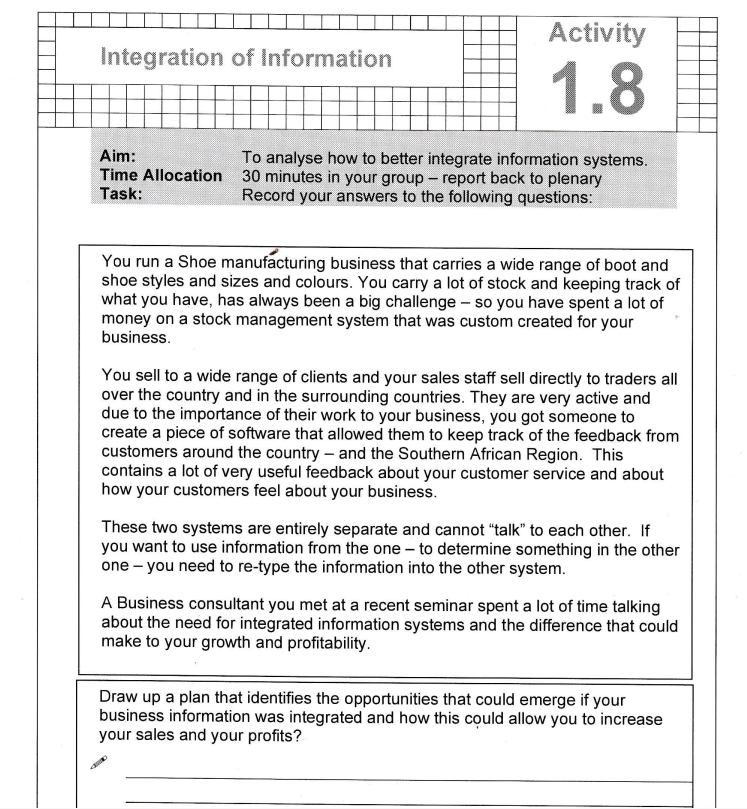 Integration of Information

Activity
1.8

Aim: To analyse how to better integrate information systems.
Time Allocation 30 minutes in your group – report back to plenary
Task: Record your answers to the following questions:

You run a Shoe manufacturing business that carries a wide range of boot and shoe styles and sizes and colours. You carry a lot of stock and keeping track of what you have, has always been a big challenge – so you have spent a lot of money on a stock management system that was custom created for your business.

You sell to a wide range of clients and your sales staff sell directly to traders all over the country and in the surrounding countries. They are very active and due to the importance of their work to your business, you got someone to create a piece of software that allowed them to keep track of the feedback from customers around the country – and the Southern African Region. This contains a lot of very useful feedback about your customer service and about how your customers feel about your business.

These two systems are entirely separate and cannot "talk" to each other. If you want to use information from the one – to determine something in the other one – you need to re-type the information into the other system.

A Business consultant you met at a recent seminar spent a lot of time talking about the need for integrated information systems and the difference that could make to your growth and profitability.

Draw up a plan that identifies the opportunities that could emerge if your business information was integrated and how this could allow you to increase your sales and your profits?